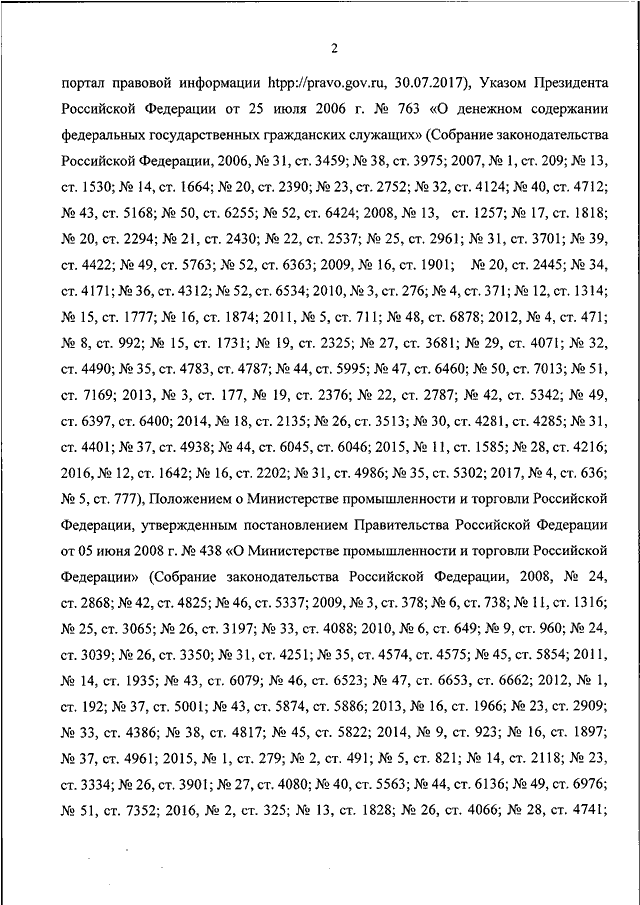 2

портал правовой информации htpp://pravo.gov.ru, 30.07.2017), Указом Президента Российской Федерации от 25 июля 2006 г. № 763 «О денежном содержании федеральных государственных гражданских служащих» (Собрание законодательства Российской Федерации, 2006, № 31, ст. 3459; № 38, ст. 3975; 2007, № 1, ст. 209; № 13, ст. 1530; № 14, ст. 1664; № 20, ст. 2390; № 23, ст. 2752; № 32, ст. 4124; № 40, ст. 4712; № 43, ст. 5168; № 50, ст. 6255; № 52, ст. 6424; 2008, № 13, ст. 1257; № 17, ст. 1818; № 20, ст. 2294; № 21, ст. 2430; № 22, ст. 2537; № 25, ст. 2961; № 31, ст. 3701; № 39, ст. 4422; № 49, ст. 5763; № 52, ст. 6363; 2009, № 16, ст. 1901; № 20, ст. 2445; № 34, ст. 4171; № 36, ст. 4312; № 52, ст. 6534; 2010, № 3, ст. 276; № 4, ст. 371; № 12, ст. 1314; № 15, ст. 1777; № 16, ст. 1874; 2011, № 5, ст. 711; № 48, ст. 6878; 2012, № 4, ст. 471; № 8, ст. 992; № 15, ст. 1731; № 19, ст. 2325; № 27, ст. 3681; № 29, ст. 4071; № 32, ст. 4490; № 35, ст. 4783, ст. 4787; № 44, ст. 5995; № 47, ст. 6460; № 50, ст. 7013; № 51, ст. 7169; 2013, № 3, ст. 177, № 19, ст. 2376; № 22, ст. 2787; № 42, ст. 5342; № 49, ст. 6397, ст. 6400; 2014, № 18, ст. 2135; № 26, ст. 3513; № 30, ст. 4281, ст. 4285; № 31, ст. 4401; № 37, ст. 4938; № 44, ст. 6045, ст. 6046; 2015, № 11, ст. 1585; № 28, ст. 4216; 2016, № 12, ст. 1642; № 16, ст. 2202; № 31, ст. 4986; № 35, ст. 5302; 2017, № 4, ст. 636; № 5, ст. 777), Положением о Министерстве промышленности и торговли Российской Федерации, утвержденным постановлением Правительства Российской Федерации от 05 июня 2008 г. № 438 «О Министерстве промышленности и торговли Российской Федерации» (Собрание законодательства Российской Федерации, 2008, № 24, ст. 2868; № 42, ст. 4825; № 46, ст. 5337; 2009, № 3, ст. 378; № 6, ст. 738; № 11, ст. 1316; № 25, ст. 3065; № 26, ст. 3197; № 33, ст. 4088; 2010, № 6, ст. 649; № 9, ст. 960; № 24, ст. 3039; № 26, ст. 3350; № 31, ст. 4251; № 35, ст. 4574, ст. 4575; № 45, ст. 5854; 2011, № 14, ст. 1935; № 43, ст. 6079; № 46, ст. 6523; № 47, ст. 6653, ст. 6662; 2012, № 1, ст. 192; № 37, ст. 5001; № 43, ст. 5874, ст. 5886; 2013, № 16, ст. 1966; № 23, ст. 2909; № 33, ст. 4386; № 38, ст. 4817; № 45, ст. 5822; 2014, № 9, ст. 923; № 16, ст. 1897; № 37, ст. 4961; 2015, № 1, ст. 279; № 2, ст. 491; № 5, ст. 821; № 14, ст. 2118; № 23, ст. 3334; № 26, ст. 3901; № 27, ст. 4080; № 40, ст. 5563; № 44, ст. 6136; № 49, ст. 6976; № 51, ст. 7352; 2016, № 2, ст. 325; № 13, ст. 1828; № 26, ст. 4066; № 28, ст. 4741;